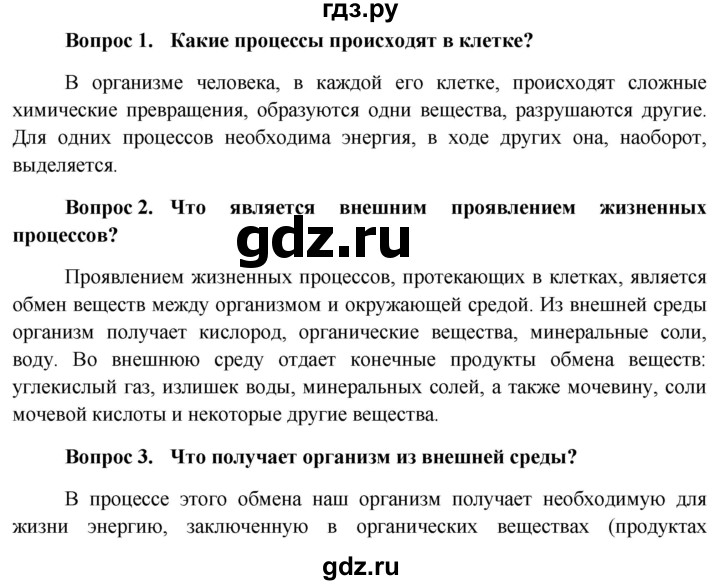 гдз.ру

Вопрос 1. Какие процессы происходят в клетке?

В организме человека, в каждой его клетке, происходят сложные химические превращения, образуются одни вещества, разрушаются другие. Для одних процессов необходима энергия, в ходе других она, наоборот, выделяется.

Вопрос 2. Что является внешним проявлением жизненных процессов?

gdz.ru

Проявлением жизненных процессов, протекающих в клетках, является обмен веществ между организмом и окружающей средой. Из внешней среды организм получает кислород, органические вещества, минеральные соли, воду. Во внешнюю среду отдает конечные продукты обмена веществ: углекислый газ, излишек воды, минеральных солей, а также мочевину, соли мочевой кислоты и некоторые другие вещества.

Вопрос 3. Что получает организм из внешней среды?

В процессе этого обмена наш организм получает необходимую для жизни энергию, заключенную в органических веществах (продуктах

gdz.ru